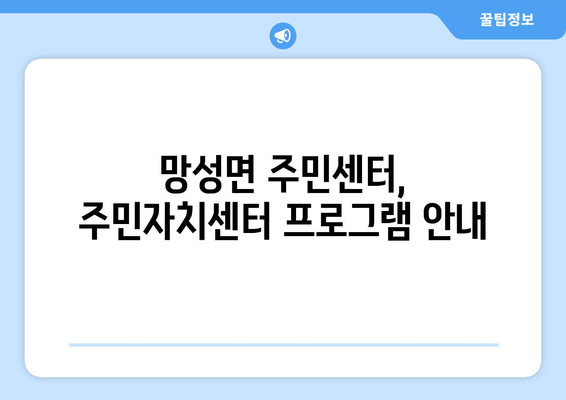 꿀팁정보

망성면 주민센터,
주민자치센터 프로그램 안내